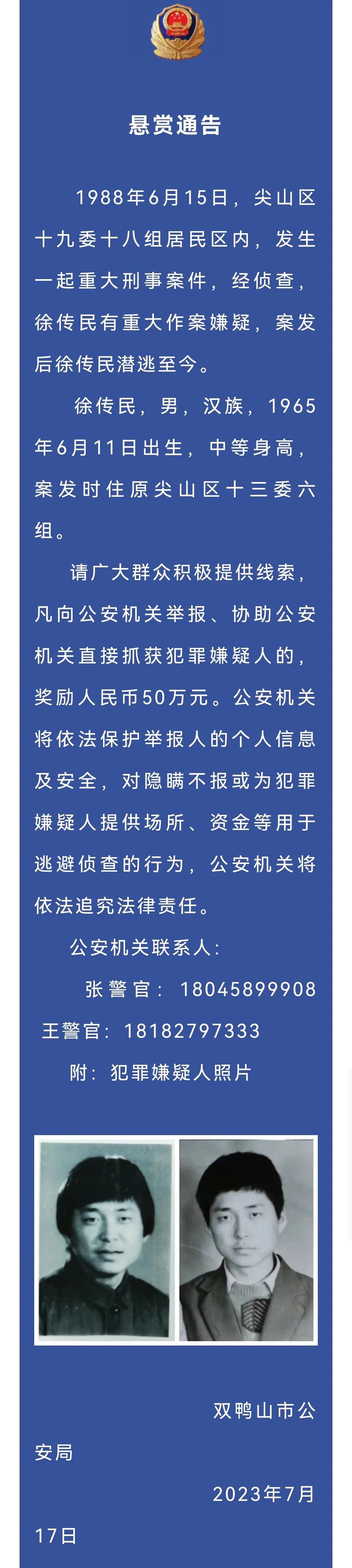 悬赏通告

1988年6月15日，尖山区十九委十八组居民区内，发生一起重大刑事案件，经侦查，徐传民有重大作案嫌疑，案发后徐传民潜逃至今。

徐传民，男，汉族，1965年6月11日出生，中等身高，案发时住原尖山区十三委六组。

请广大群众积极提供线索，凡向公安机关举报、协助公安机关直接抓获犯罪嫌疑人的，奖励人民币50万元。公安机关将依法保护举报人的个人信息及安全，对隐瞒不报或为犯罪嫌疑人提供场所、资金等用于逃避侦查的行为，公安机关将依法追究法律责任。

公安机关联系人：

张警官：18045899908

王警官：18182797333

附：犯罪嫌疑人照片

双鸭山市公安局

2023年7月17日